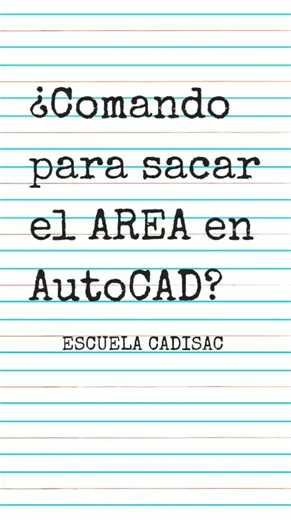 ¿Comando para sacar el AREA en AutoCAD?

ESCUELA CADISAC